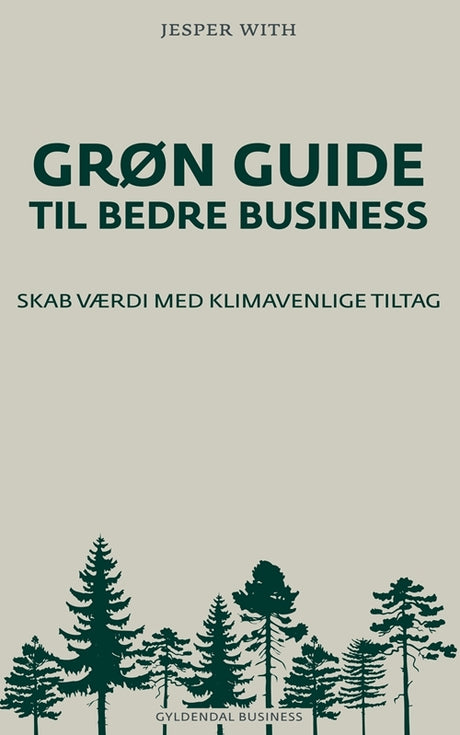 JESPER WITH

GRØN GUIDE
TIL BEDRE BUSINESS

SKAB VÆRDI MED KLIMAVENLIGE TILTAG

GYLDENDAL BUSINESS